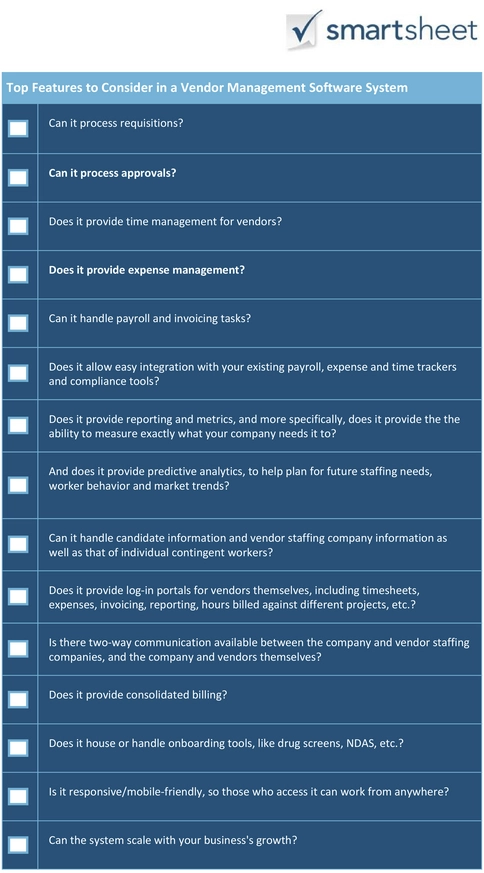 smartsheet

Top Features to Consider in a Vendor Management Software System

Can it process requisitions?

Can it process approvals?

Does it provide time management for vendors?

Does it provide expense management?

Can it handle payroll and invoicing tasks?

Does it allow easy integration with your existing payroll, expense and time trackers and compliance tools?

Does it provide reporting and metrics, and more specifically, does it provide the the ability to measure exactly what your company needs it to?

And does it provide predictive analytics, to help plan for future staffing needs, worker behavior and market trends?

Can it handle candidate information and vendor staffing company information as well as that of individual contingent workers?

Does it provide log-in portals for vendors themselves, including timesheets, expenses, invoicing, reporting, hours billed against different projects, etc.?

Is there two-way communication available between the company and vendor staffing companies, and the company and vendors themselves?

Does it provide consolidated billing?

Does it house or handle onboarding tools, like drug screens, NDAS, etc.?

Is it responsive/mobile-friendly, so those who access it can work from anywhere?

Can the system scale with your business's growth?